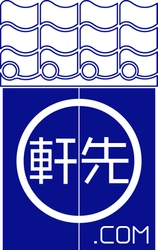 軒先

.COM